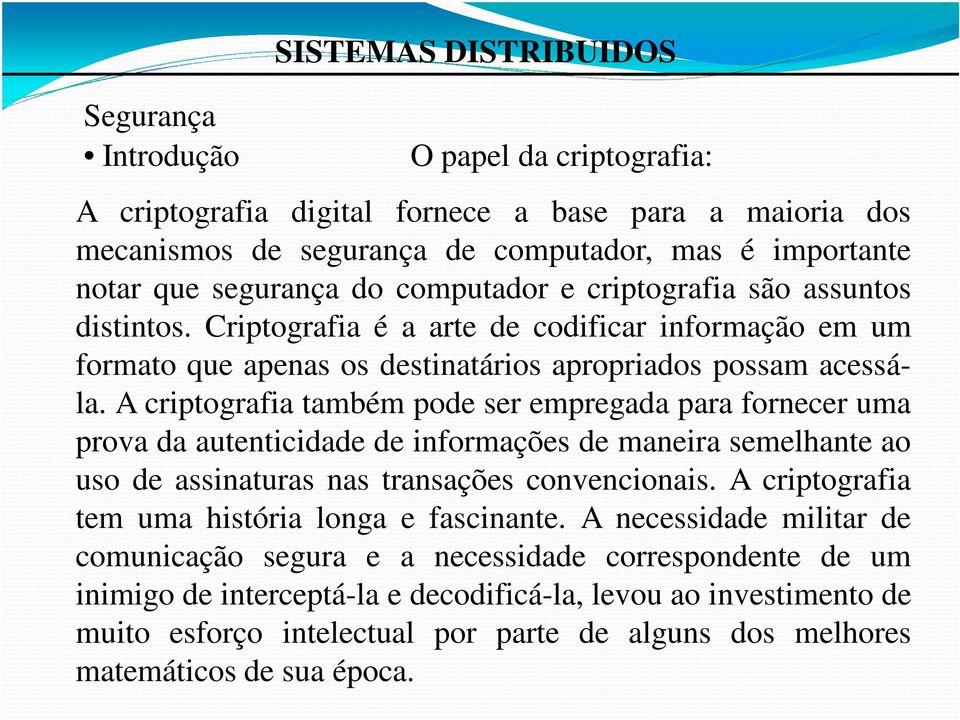 SISTEMAS DISTRIBUIDOS

Segurança
• Introdução O papel da criptografia:

A criptografia digital fornece a base para a maioria dos mecanismos de segurança de computador, mas é importante notar que segurança do computador e criptografia são assuntos distintos. Criptografia é a arte de codificar informação em um formato que apenas os destinatários apropriados possam acessá-la. A criptografia também pode ser empregada para fornecer uma prova da autenticidade de informações de maneira semelhante ao uso de assinaturas nas transações convencionais. A criptografia tem uma história longa e fascinante. A necessidade militar de comunicação segura e a necessidade correspondente de um inimigo de interceptá-la e decodificá-la, levou ao investimento de muito esforço intelectual por parte de alguns dos melhores matemáticos de sua época.